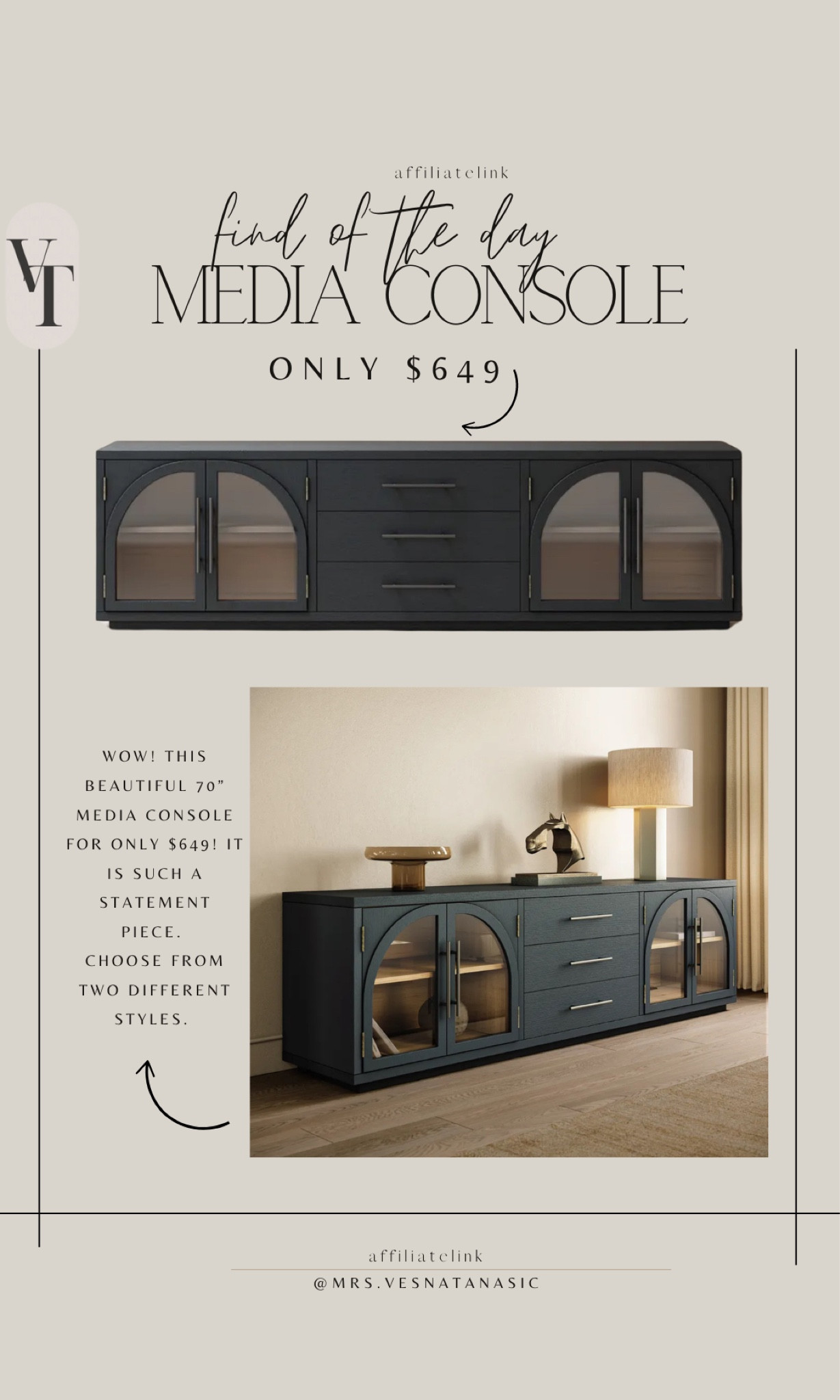 affiliatelink

VT

find of the day
MEDIA CONSOLE

ONLY $649

WOW! THIS BEAUTIFUL 70" MEDIA CONSOLE FOR ONLY $649! IT IS SUCH A STATEMENT PIECE. CHOOSE FROM TWO DIFFERENT STYLES.

affiliatelink
@MRS.VESNATANASIC